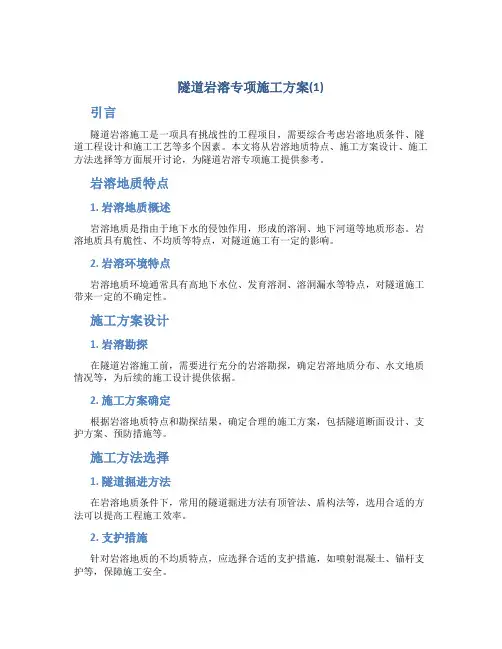 隧道岩溶专项施工方案(1)

引言

隧道岩溶施工是一项具有挑战性的工程项目，需要综合考虑岩溶地质条件、隧道工程设计和施工工艺等多个因素。本文将从岩溶地质特点、施工方案设计、施工方法选择等方面展开讨论，为隧道岩溶专项施工提供参考。

岩溶地质特点

1. 岩溶地质概述

岩溶地质是指由于地下水的侵蚀作用，形成的溶洞、地下河道等地质形态。岩溶地质具有脆性、不均质等特点，对隧道施工有一定的影响。

2. 岩溶环境特点

岩溶地质环境通常具有高地下水位、发育溶洞、溶洞漏水等特点，对隧道施工带来一定的不确定性。

施工方案设计

1. 岩溶勘探

在隧道岩溶施工前，需要进行充分的岩溶勘探，确定岩溶地质分布、水文地质情况等，为后续的施工设计提供依据。

2. 施工方案确定

根据岩溶地质特点和勘探结果，确定合理的施工方案，包括隧道断面设计、支护方案、预防措施等。

施工方法选择

1. 隧道掘进方法

在岩溶地质条件下，常用的隧道掘进方法有顶管法、盾构法等，选用合适的方法可以提高工程施工效率。

2. 支护措施

针对岩溶地质的不均质特点，应选择合适的支护措施，如喷射混凝土、锚杆支护等，保障施工安全。